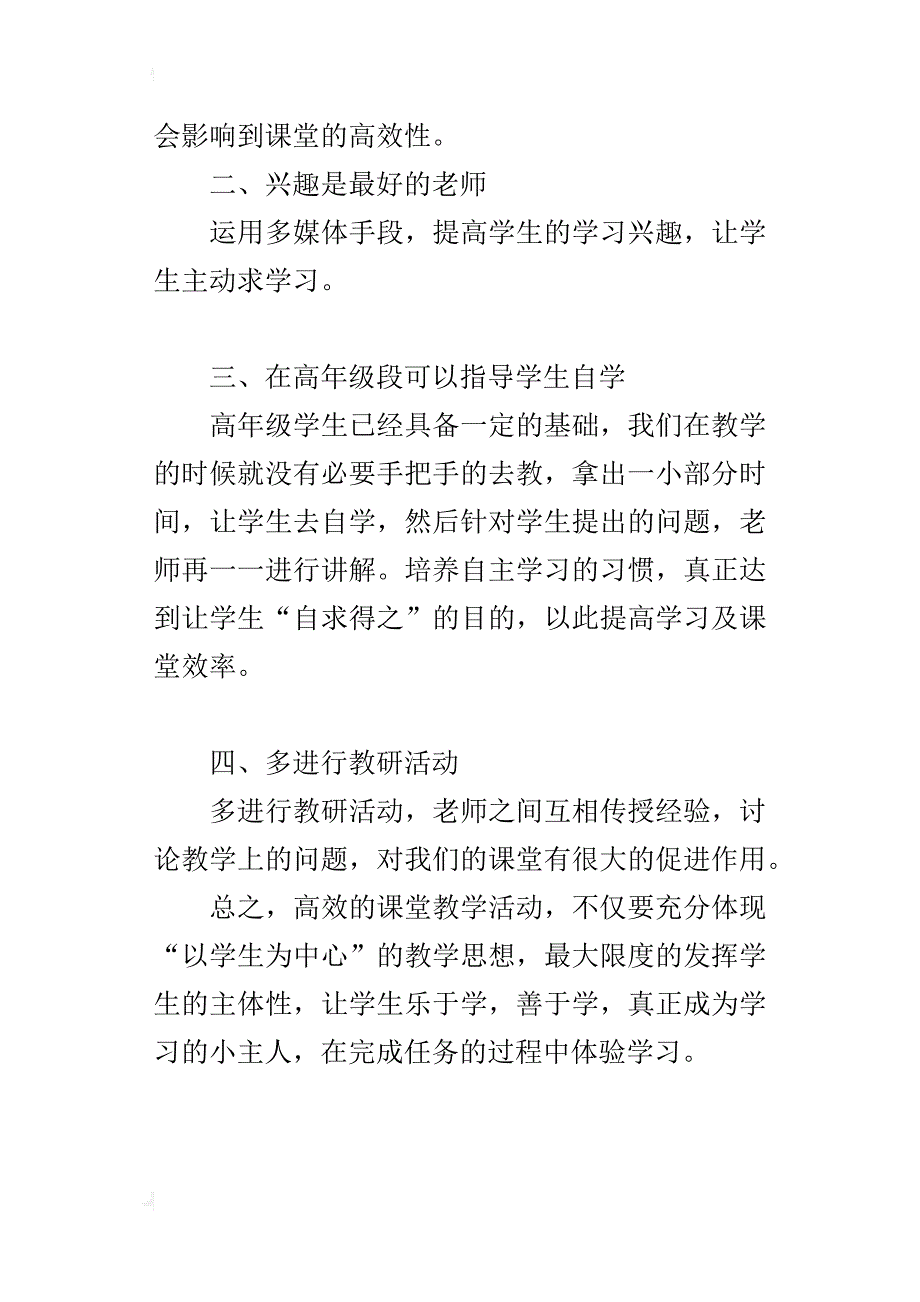 会影响到课堂的高效性。

二、兴趣是最好的老师

运用多媒体手段，提高学生的学习兴趣，让学生主动求学习。

三、在高年级段可以指导学生自学

高年级学生已经具备一定的基础，我们在教学的时候就没有必要手把手的去教，拿出一小部分时间，让学生去自学，然后针对学生提出的问题，老师再一一进行讲解。培养自主学习的习惯，真正达到让学生“自求得之”的目的，以此提高学习及课堂效率。

四、多进行教研活动

多进行教研活动，老师之间互相传授经验，讨论教学上的问题，对我们的课堂有很大的促进作用。

总之，高效的课堂教学活动，不仅要充分体现“以学生为中心”的教学思想，最大限度的发挥学生的主体性，让学生乐于学，善于学，真正成为学习的小主人，在完成任务的过程中体验学习。